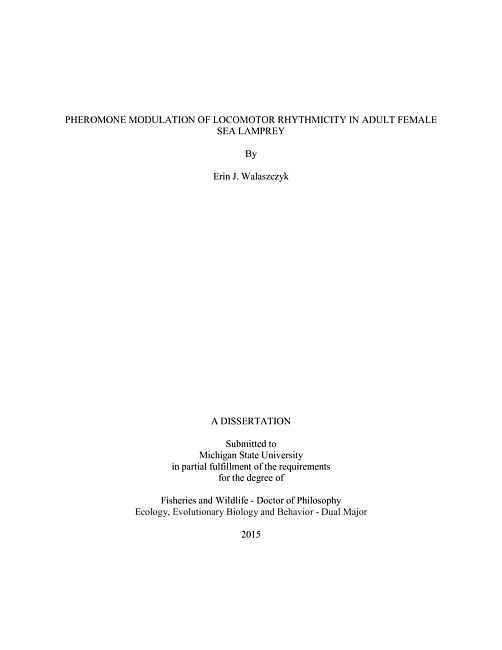 PHEROMONE MODULATION OF LOCOMOTOR RHYTHMICITY IN ADULT FEMALE SEA LAMPREY

By

Erin J. Walaszczyk

A DISSERTATION

Submitted to
Michigan State University
in partial fulfillment of the requirements
for the degree of

Fisheries and Wildlife - Doctor of Philosophy
Ecology, Evolutionary Biology and Behavior - Dual Major

2015